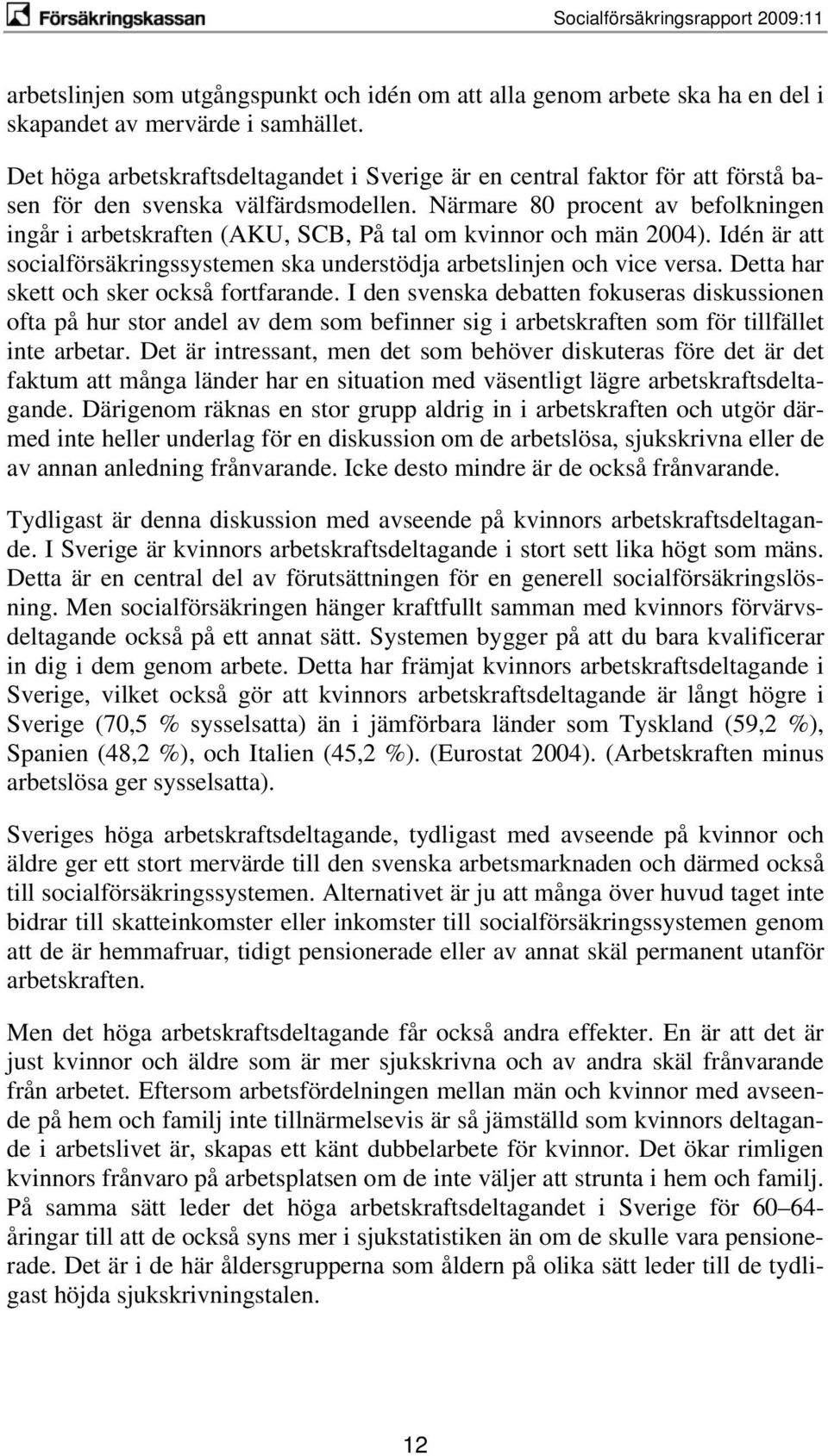 Försäkringskassan

Socialförsäkringsrapport 2009:11

arbetslinjen som utgångspunkt och idén om att alla genom arbete ska ha en del i skapandet av mervärde i samhället.

Det höga arbetskraftsdeltagandet i Sverige är en central faktor för att förstå basen för den svenska välfärdsmodellen. Närmare 80 procent av befolkningen ingår i arbetskraften (AKU, SCB, På tal om kvinnor och män 2004). Idén är att socialförsäkringssystemen ska understödja arbetslinjen och vice versa. Detta har skett och sker också fortfarande. I den svenska debatten fokuseras diskussionen ofta på hur stor andel av dem som befinner sig i arbetskraften som för tillfället inte arbetar. Det är intressant, men det som behöver diskuteras före det är det faktum att många länder har en situation med väsentligt lägre arbetskraftsdeltagande. Därigenom räknas en stor grupp aldrig in i arbetskraften och utgör därmed inte heller underlag för en diskussion om de arbetslösa, sjukskrivna eller de av annan anledning frånvarande. Icke desto mindre är de också frånvarande.

Tydligast är denna diskussion med avseende på kvinnors arbetskraftsdeltagande. I Sverige är kvinnors arbetskraftsdeltagande i stort sett lika högt som mäns. Detta är en central del av förutsättningen för en generell socialförsäkringslösning. Men socialförsäkringen hänger kraftfullt samman med kvinnors förvärvsdeltagande också på ett annat sätt. Systemen bygger på att du bara kvalificerar in dig i dem genom arbete. Detta har främjat kvinnors arbetskraftsdeltagande i Sverige, vilket också gör att kvinnors arbetskraftsdeltagande är långt högre i Sverige (70,5 % sysselsatta) än i jämförbara länder som Tyskland (59,2 %), Spanien (48,2 %), och Italien (45,2 %). (Eurostat 2004). (Arbetskraften minus arbetslösa ger sysselsatta).

Sveriges höga arbetskraftsdeltagande, tydligast med avseende på kvinnor och äldre ger ett stort mervärde till den svenska arbetsmarknaden och därmed också till socialförsäkringssystemen. Alternativet är ju att många över huvud taget inte bidrar till skatteinkomster eller inkomster till socialförsäkringssystemen genom att de är hemmafruar, tidigt pensionerade eller av annat skäl permanent utanför arbetskraften.

Men det höga arbetskraftsdeltagande får också andra effekter. En är att det är just kvinnor och äldre som är mer sjukskrivna och av andra skäl frånvarande från arbetet. Eftersom arbetsfördelningen mellan män och kvinnor med avseende på hem och familj inte tillnärmelsevis är så jämställd som kvinnors deltagande i arbetslivet är, skapas ett känt dubbelarbete för kvinnor. Det ökar rimligen kvinnors frånvaro på arbetsplatsen om de inte väljer att strunta i hem och familj. På samma sätt leder det höga arbetskraftsdeltagandet i Sverige för 60–64-åringar till att de också syns mer i sjukstatistiken än om de skulle vara pensionerade. Det är i de här åldersgrupperna som åldern på olika sätt leder till de tydligast höjda sjukskrivningstalen.

12